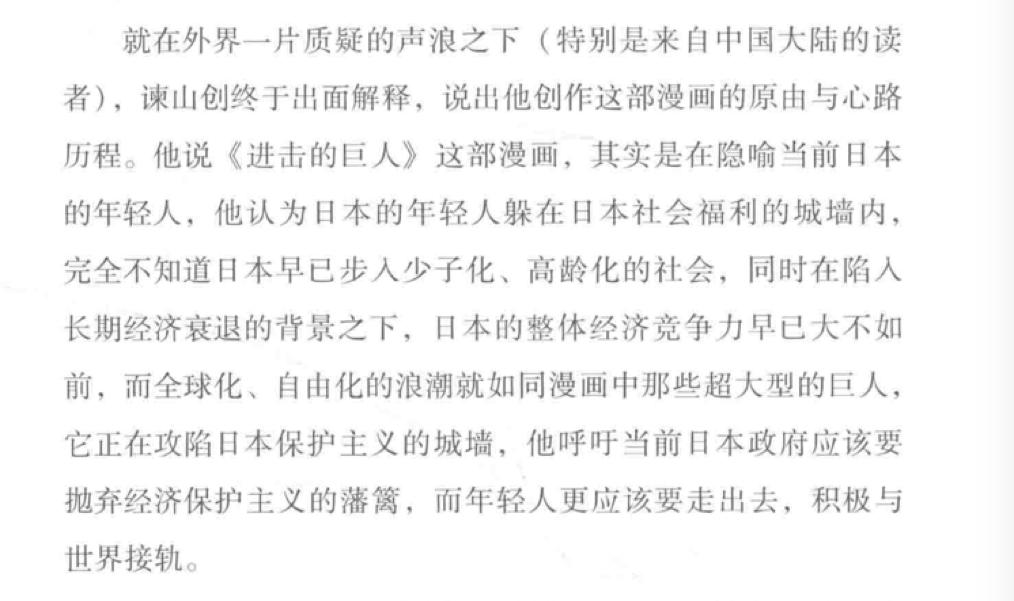 就在外界一片质疑的声浪之下（特别是来自中国大陆的读者），谏山创终于出面解释，说出他创作这部漫画的原由与心路历程。他说《进击的巨人》这部漫画，其实是在隐喻当前日本的年轻人，他认为日本的年轻人躲在日本社会福利的城墙内，完全不知道日本早已步入少子化、高龄化的社会，同时在陷入长期经济衰退的背景之下，日本的整体经济竞争力早已大不如前，而全球化、自由化的浪潮就如同漫画中那些超大型的巨人，它正在攻陷日本保护主义的城墙，他呼吁当前日本政府应该要抛弃经济保护主义的藩篱，而年轻人更应该要走出去，积极与世界接轨。